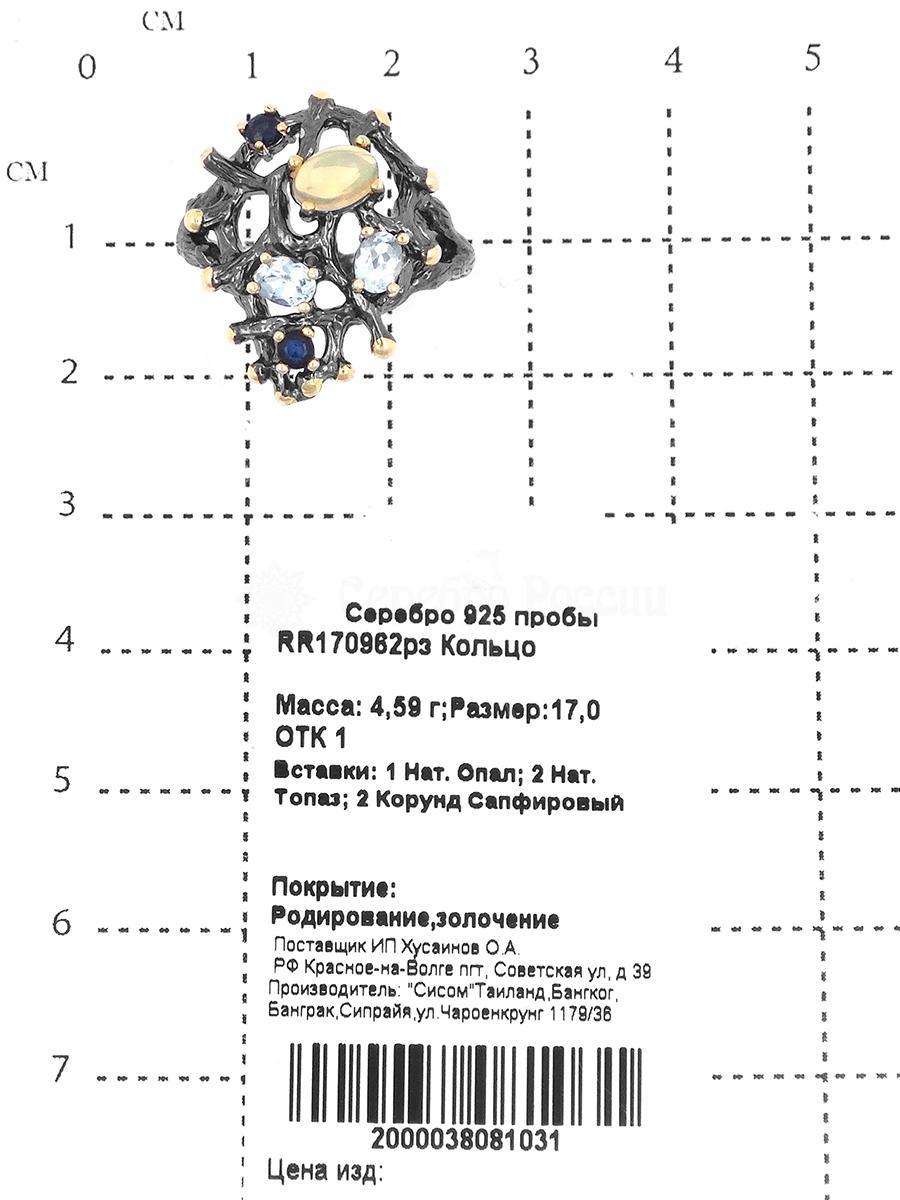 СМ
0 1 2 3 4 5
СМ
1
2
3
4
5
6
7

Серебро России

Серебро 925 пробы
RR170962рз Кольцо

Масса: 4,59 г;Размер:17,0
ОТК 1
Вставки: 1 Нат. Опал; 2 Нат. Топаз; 2 Корунд Сапфировый

Покрытие:
Родирование,золочение
Поставщик ИП Хусаинов О.А.
РФ Красное-на-Волге пгт, Советская ул, д 39
Производитель: "Сисом"Таиланд,Бангког, Банграк,Сипрайя,ул.Чароенкрунг 1179/36

2000038081031
Цена изд: